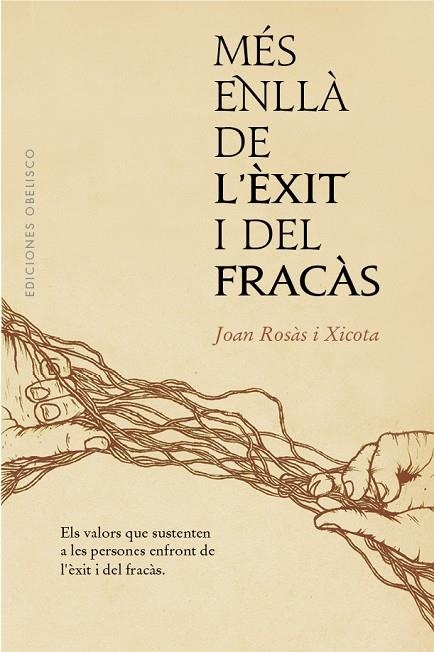 EDICIONES OBELISCO

MÉS ENLLÀ DE L'ÈXIT I DEL FRACÀS

Joan Rosàs i Xicota

Els valors que sustenten a les persones enfront de l'èxit i del fracàs.